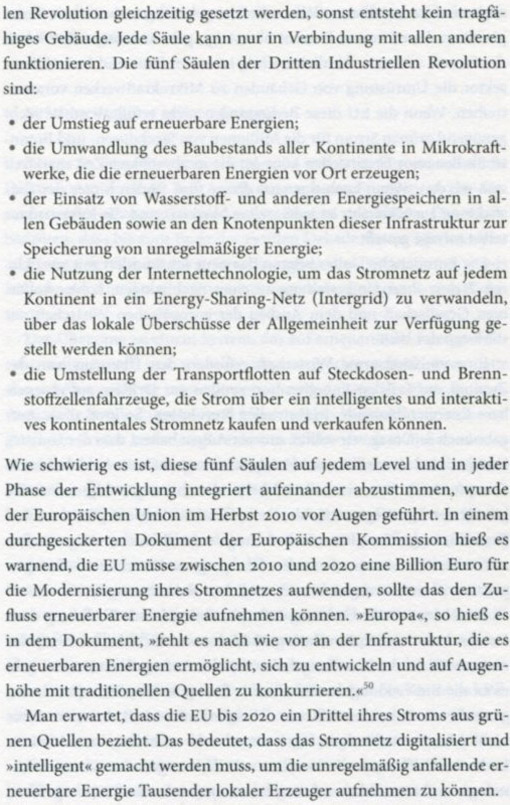 len Revolution gleichzeitig gesetzt werden, sonst entsteht kein tragfähiges Gebäude. Jede Säule kann nur in Verbindung mit allen anderen funktionieren. Die fünf Säulen der Dritten Industriellen Revolution sind:

• der Umstieg auf erneuerbare Energien;

• die Umwandlung des Baubestands aller Kontinente in Mikrokraftwerke, die die erneuerbaren Energien vor Ort erzeugen;

• der Einsatz von Wasserstoff- und anderen Energiespeichern in allen Gebäuden sowie an den Knotenpunkten dieser Infrastruktur zur Speicherung von unregelmäßiger Energie;

• die Nutzung der Internettechnologie, um das Stromnetz auf jedem Kontinent in ein Energy-Sharing-Netz (Intergrid) zu verwandeln, über das lokale Überschüsse der Allgemeinheit zur Verfügung gestellt werden können;

• die Umstellung der Transportflotten auf Steckdosen- und Brennstoffzellenfahrzeuge, die Strom über ein intelligentes und interaktives kontinentales Stromnetz kaufen und verkaufen können.

Wie schwierig es ist, diese fünf Säulen auf jedem Level und in jeder Phase der Entwicklung integriert aufeinander abzustimmen, wurde der Europäischen Union im Herbst 2010 vor Augen geführt. In einem durchgesickerten Dokument der Europäischen Kommission hieß es warnend, die EU müsse zwischen 2010 und 2020 eine Billion Euro für die Modernisierung ihres Stromnetzes aufwenden, sollte das den Zufluss erneuerbarer Energie aufnehmen können. »Europa«, so hieß es in dem Dokument, »fehlt es nach wie vor an der Infrastruktur, die es erneuerbaren Energien ermöglicht, sich zu entwickeln und auf Augenhöhe mit traditionellen Quellen zu konkurrieren.«$^{50}$

Man erwartet, dass die EU bis 2020 ein Drittel ihres Stroms aus grünen Quellen bezieht. Das bedeutet, dass das Stromnetz digitalisiert und »intelligent« gemacht werden muss, um die unregelmäßig anfallende erneuerbare Energie Tausender lokaler Erzeuger aufnehmen zu können.